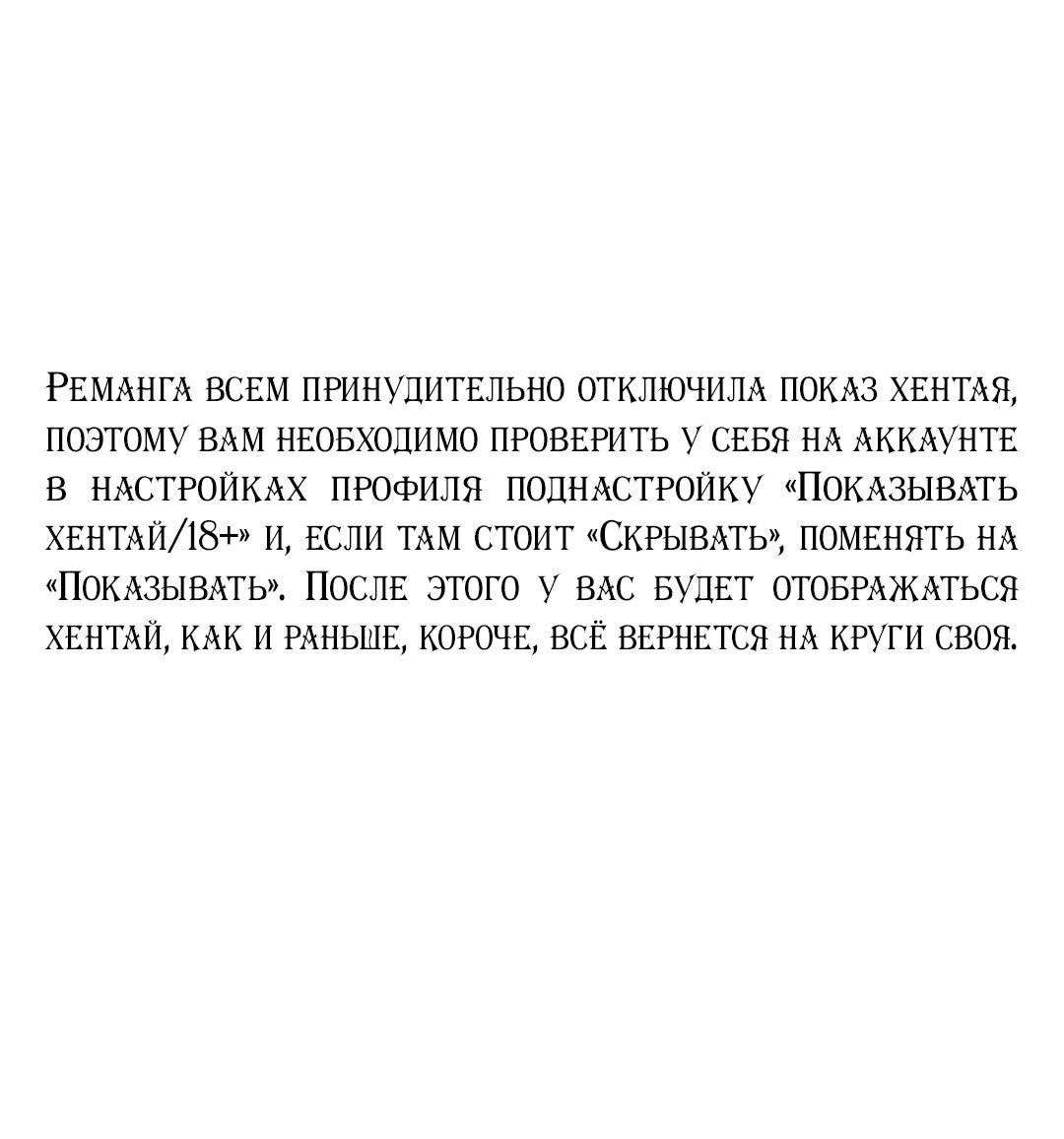 Реманга всем принудительно отключила показ хентая, поэтому вам необходимо проверить у себя на аккаунте в настройках профиля поднастройку «Показывать хентай/18+» и, если там стоит «Скрывать», поменять на «Показывать». После этого у вас будет отображаться хентай, как и раньше, короче, всё вернется на круги своя.